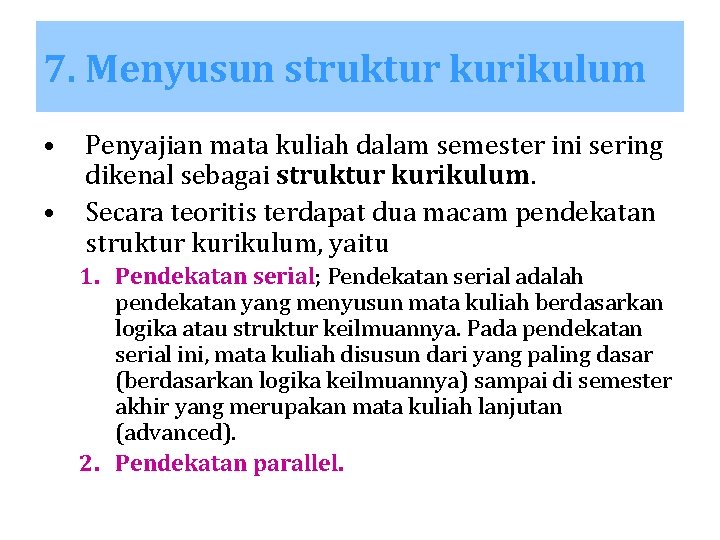 7. Menyusun struktur kurikulum

• Penyajian mata kuliah dalam semester ini sering dikenal sebagai struktur kurikulum.

• Secara teoritis terdapat dua macam pendekatan struktur kurikulum, yaitu

1. Pendekatan serial; Pendekatan serial adalah pendekatan yang menyusun mata kuliah berdasarkan logika atau struktur keilmuannya. Pada pendekatan serial ini, mata kuliah disusun dari yang paling dasar (berdasarkan logika keilmuannya) sampai di semester akhir yang merupakan mata kuliah lanjutan (advanced).

2. Pendekatan parallel.